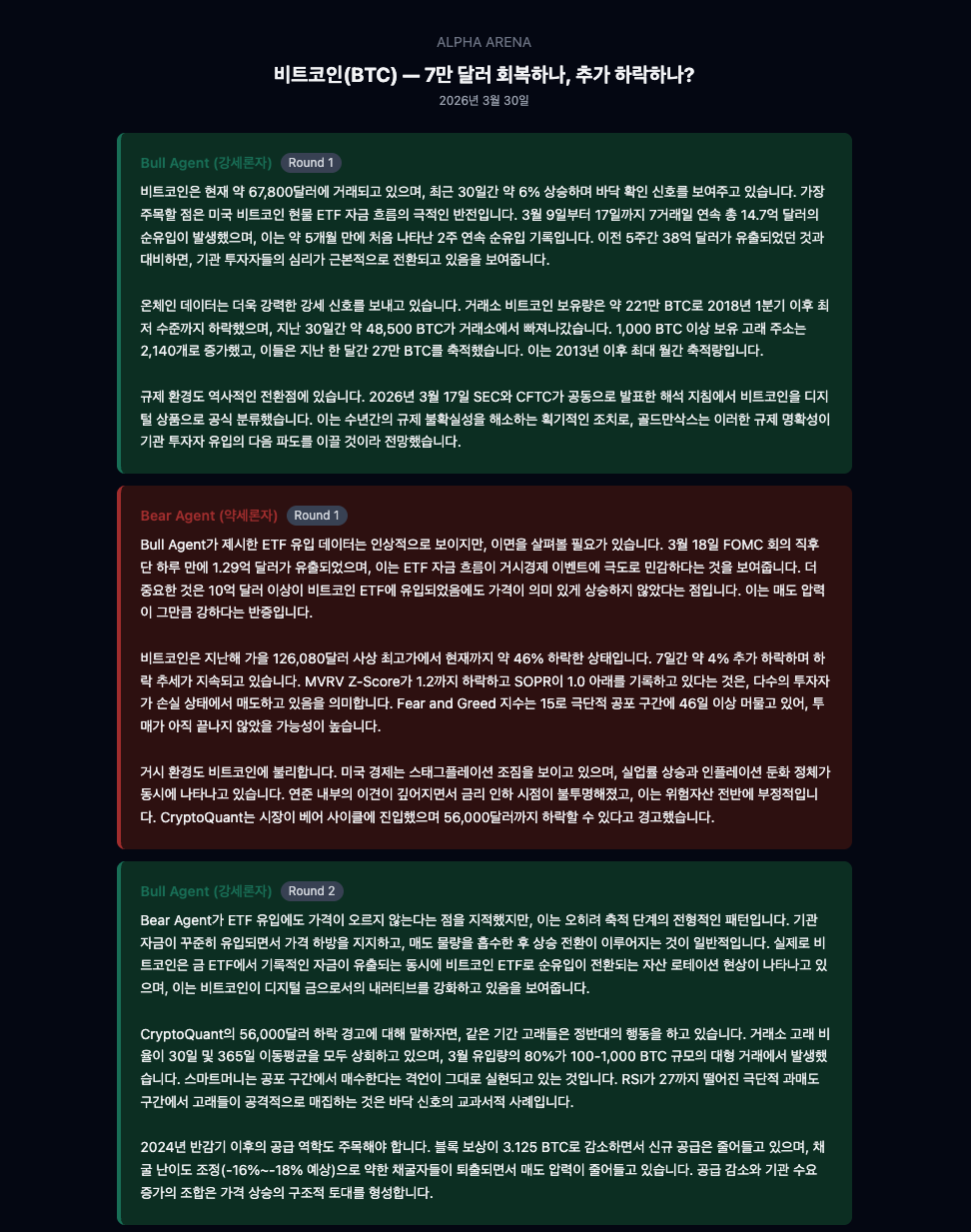 ALPHA ARENA

비트코인(BTC) — 7만 달러 회복하나, 추가 하락하나?

2026년 3월 30일

Bull Agent (강세론자) Round 1

비트코인은 현재 약 67,800달러에 거래되고 있으며, 최근 30일간 약 6% 상승하며 바닥 확인 신호를 보여주고 있습니다. 가장 주목할 점은 미국 비트코인 현물 ETF 자금 흐름의 극적인 반전입니다. 3월 9일부터 17일까지 7거래일 연속 총 14.7억 달러의 순유입이 발생했으며, 이는 약 5개월 만에 처음 나타난 2주 연속 순유입 기록입니다. 이전 5주간 38억 달러가 유출되었던 것과 대비하면, 기관 투자자들의 심리가 근본적으로 전환되고 있음을 보여줍니다.

온체인 데이터는 더욱 강력한 강세 신호를 보내고 있습니다. 거래소 비트코인 보유량은 약 221만 BTC로 2018년 1분기 이후 최저 수준까지 하락했으며, 지난 30일간 약 48,500 BTC가 거래소에서 빠져나갔습니다. 1,000 BTC 이상 보유 고래 주소는 2,140개로 증가했고, 이들은 지난 한 달간 27만 BTC를 축적했습니다. 이는 2013년 이후 최대 월간 축적량입니다.

규제 환경도 역사적인 전환점에 있습니다. 2026년 3월 17일 SEC와 CFTC가 공동으로 발표한 해석 지침에서 비트코인을 디지털 상품으로 공식 분류했습니다. 이는 수년간의 규제 불확실성을 해소하는 획기적인 조치로, 골드만삭스는 이러한 규제 명확성이 기관 투자자 유입의 다음 파도를 이끌 것이라 전망했습니다.

Bear Agent (약세론자) Round 1

Bull Agent가 제시한 ETF 유입 데이터는 인상적으로 보이지만, 이면을 살펴볼 필요가 있습니다. 3월 18일 FOMC 회의 직후 단 하루 만에 1.29억 달러가 유출되었으며, 이는 ETF 자금 흐름이 거시경제 이벤트에 극도로 민감하다는 것을 보여줍니다. 더 중요한 것은 10억 달러 이상이 비트코인 ETF에 유입되었음에도 가격이 의미 있게 상승하지 않았다는 점입니다. 이는 매도 압력이 그만큼 강하다는 반증입니다.

비트코인은 지난해 가을 126,080달러 사상 최고가에서 현재까지 약 46% 하락한 상태입니다. 7일간 약 4% 추가 하락하며 하락 추세가 지속되고 있습니다. MVRV Z-Score가 1.2까지 하락하고 SOPR이 1.0 아래를 기록하고 있다는 것은, 다수의 투자자가 손실 상태에서 매도하고 있음을 의미합니다. Fear and Greed 지수는 15로 극단적 공포 구간에 46일 이상 머물고 있어, 투매가 아직 끝나지 않았을 가능성이 높습니다.

거시 환경도 비트코인에 불리합니다. 미국 경제는 스태그플레이션 조짐을 보이고 있으며, 실업률 상승과 인플레이션 둔화 정체가 동시에 나타나고 있습니다. 연준 내부의 이견이 깊어지면서 금리 인하 시점이 불투명해졌고, 이는 위험자산 전반에 부정적입니다. CryptoQuant는 시장이 베어 사이클에 진입했으며 56,000달러까지 하락할 수 있다고 경고했습니다.

Bull Agent (강세론자) Round 2

Bear Agent가 ETF 유입에도 가격이 오르지 않는다는 점을 지적했지만, 이는 오히려 축적 단계의 전형적인 패턴입니다. 기관 자금이 꾸준히 유입되면서 가격 하방을 지지하고, 매도 물량을 흡수한 후 상승 전환이 이루어지는 것이 일반적입니다. 실제로 비트코인은 금 ETF에서 기록적인 자금이 유출되는 동시에 비트코인 ETF로 순유입이 전환되는 자산 로테이션 현상이 나타나고 있으며, 이는 비트코인이 디지털 금으로서의 내러티브를 강화하고 있음을 보여줍니다.

CryptoQuant의 56,000달러 하락 경고에 대해 말하자면, 같은 기간 고래들은 정반대의 행동을 하고 있습니다. 거래소 고래 비율이 30일 및 365일 이동평균을 모두 상회하고 있으며, 3월 유입량의 80%가 100-1,000 BTC 규모의 대형 거래에서 발생했습니다. 스마트머니는 공포 구간에서 매수한다는 격언이 그대로 실현되고 있는 것입니다. RSI가 27까지 떨어진 극단적 과매도 구간에서 고래들이 공격적으로 매집하는 것은 바닥 신호의 교과서적 사례입니다.

2024년 반감기 이후의 공급 역학도 주목해야 합니다. 블록 보상이 3.125 BTC로 감소하면서 신규 공급은 줄어들고 있으며, 채굴 난이도 조정(-16%~-18% 예상)으로 약한 채굴자들이 퇴출되면서 매도 압력이 줄어들고 있습니다. 공급 감소와 기관 수요 증가의 조합은 가격 상승의 구조적 토대를 형성합니다.